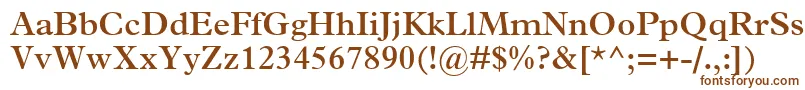 AaBbCcDdEeFfGgHhIiJjKkLlMmNnOoPpQqRrSs
VvWwXxYyZz1234567890(!@#$%?&[*^;=+-/.,:])
fontsforyou.com